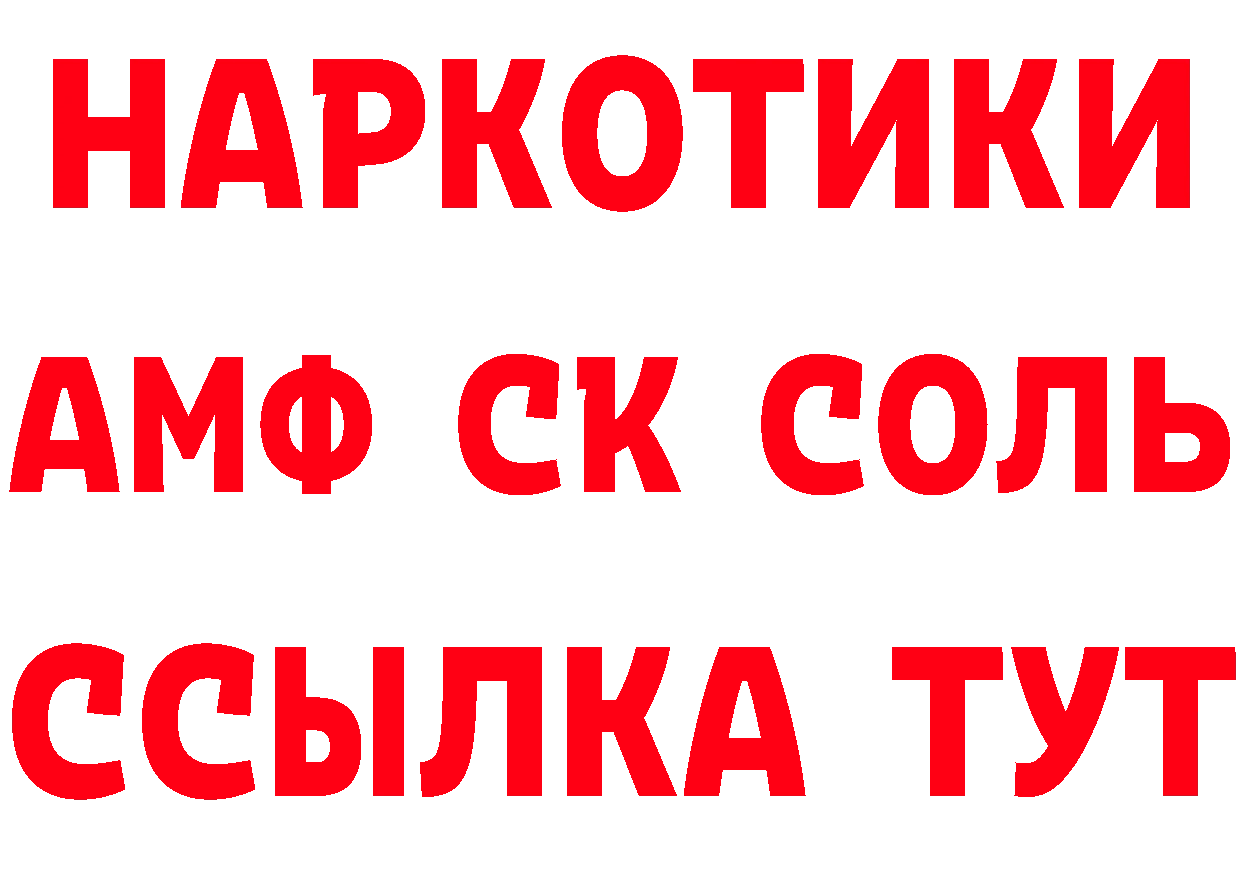 НАРКОТИКИ

АМФ СК СОЛЬ

ССЫЛКА ТУТ